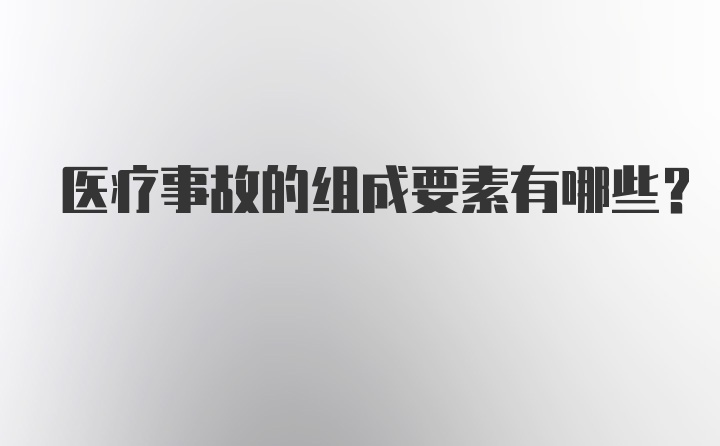 医疗事故的组成要素有哪些？